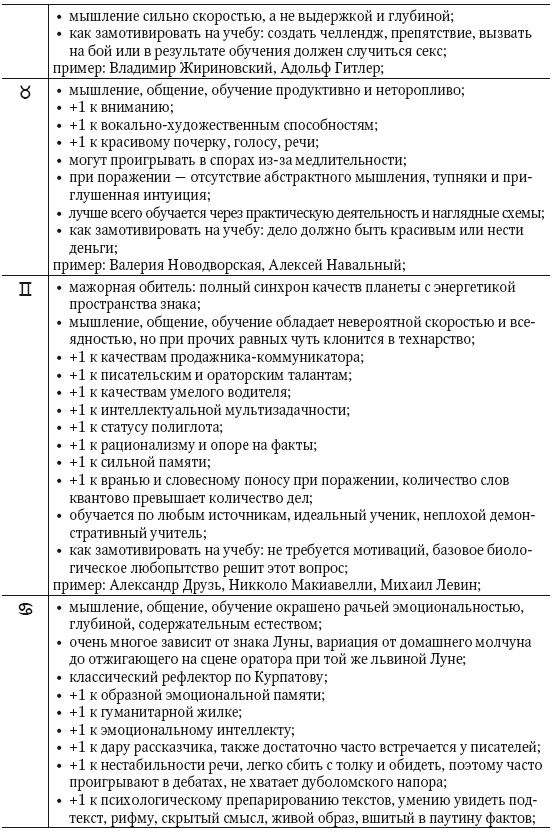 | | |
|---|---|
| | • мышление сильно скоростью, а не выдержкой и глубиной; • как замотивировать на учебу: создать челлендж, препятствие, вызвать на бой или в результате обучения должен случиться секс; пример: Владимир Жириновский, Адольф Гитлер; |
| ♉ | • мышление, общение, обучение продуктивно и неторопливо; • +1 к вниманию; • +1 к вокально-художественным способностям; • +1 к красивому почерку, голосу, речи; • могут проигрывать в спорах из-за медлительности; • при поражении — отсутствие абстрактного мышления, тупняки и приглушенная интуиция; • лучше всего обучается через практическую деятельность и наглядные схемы; • как замотивировать на учебу: дело должно быть красивым или нести деньги; пример: Валерия Новодворская, Алексей Навальный; |
| ♊ | • мажорная обитель: полный синхрон качеств планеты с энергетикой пространства знака; • мышление, общение, обучение обладает невероятной скоростью и всеядностью, но при прочих равных чуть клонится в технарство; • +1 к качествам продажника-коммуникатора; • +1 к писательским и ораторским талантам; • +1 к качествам умелого водителя; • +1 к интеллектуальной мультизадачности; • +1 к статусу полиглота; • +1 к рационализму и опоре на факты; • +1 к сильной памяти; • +1 к вранью и словесному поносу при поражении, количество слов квантово превышает количество дел; • обучается по любым источникам, идеальный ученик, неплохой демонстративный учитель; • как замотивировать на учебу: не требуется мотиваций, базовое биологическое любопытство решит этот вопрос; пример: Александр Друзь, Никколо Макиавелли, Михаил Левин; |
| ♋ | • мышление, общение, обучение окрашено рачьей эмоциональностью, глубиной, содержательным естеством; • очень многое зависит от знака Луны, вариация от домашнего молчуна до отжигающего на сцене оратора при той же львиной Луне; • классический рефлектор по Курпатову; • +1 к образной эмоциональной памяти; • +1 к гуманитарной жилке; • +1 к эмоциональному интеллекту; • +1 к дару рассказчика, также достаточно часто встречается у писателей; • +1 к нестабильности речи, легко сбить с толку и обидеть, поэтому часто проигрывают в дебатах, не хватает дуболомского напора; • +1 к психологическому препарированию текстов, умению увидеть подтекст, рифму, скрытый смысл, живой образ, вшитый в паутину фактов; |